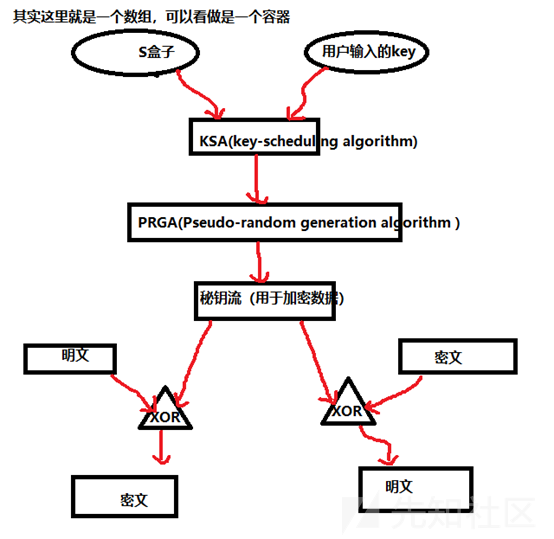 其实这里就是一个数组，可以看做是一个容器

S盒子

用户输入的key

KSA(key-scheduling algorithm)

PRGA(Pseudo-random generation algorithm )

秘钥流（用于加密数据）

明文

密文

XOR

XOR

密文

明文

先知社区